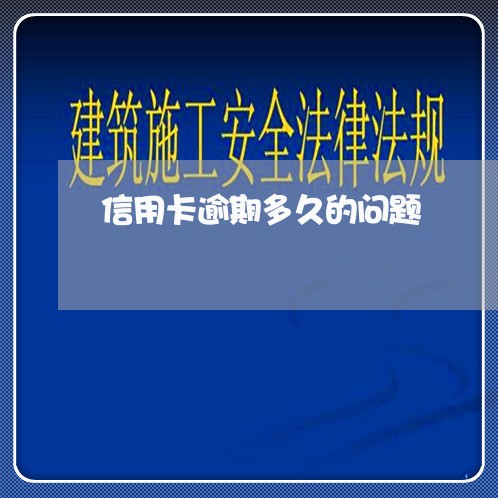 建筑施工安全法律法规

信用卡逾期多久的问题